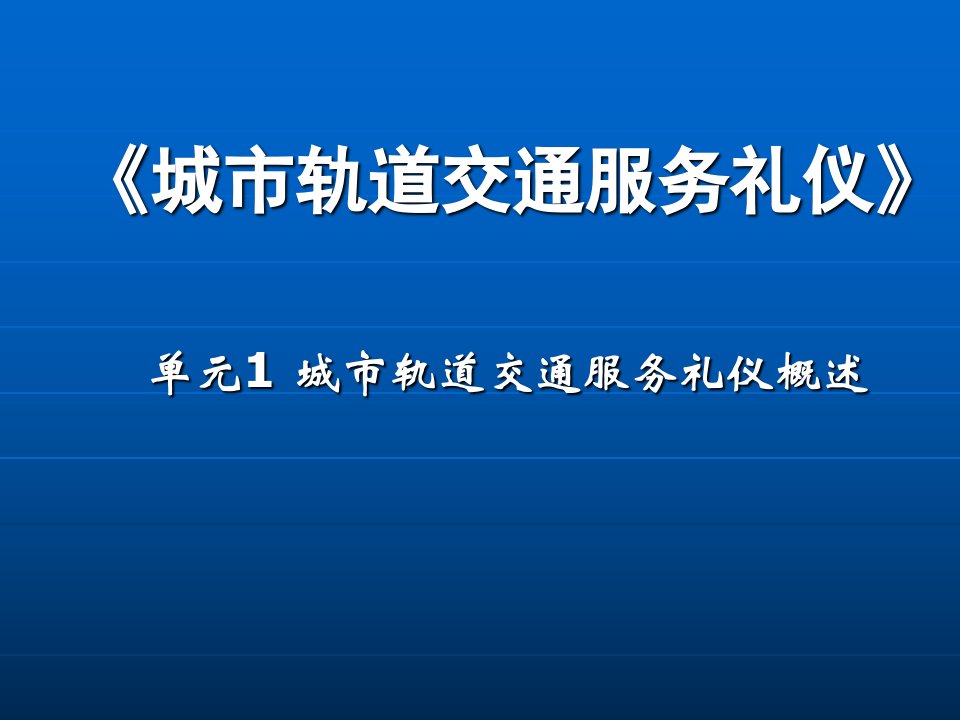 《城市轨道交通服务礼仪》

单元1 城市轨道交通服务礼仪概述